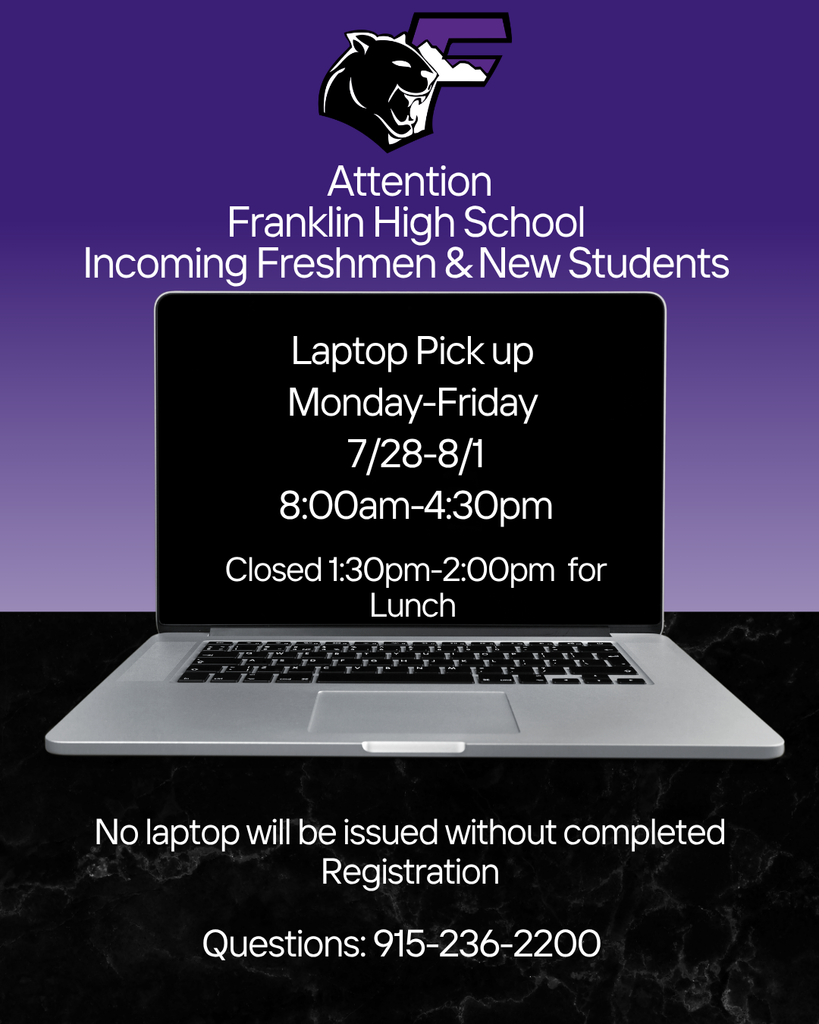 Attention
Franklin High School
Incoming Freshmen & New Students

Laptop Pick up
Monday-Friday
7/28-8/1
8:00am-4:30pm

Closed 1:30pm-2:00pm for Lunch

No laptop will be issued without completed Registration

Questions: 915-236-2200